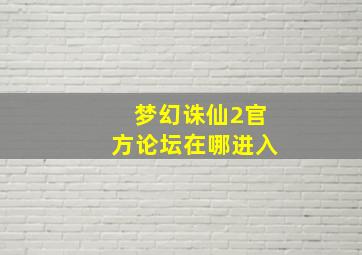 梦幻诛仙2官方论坛在哪进入